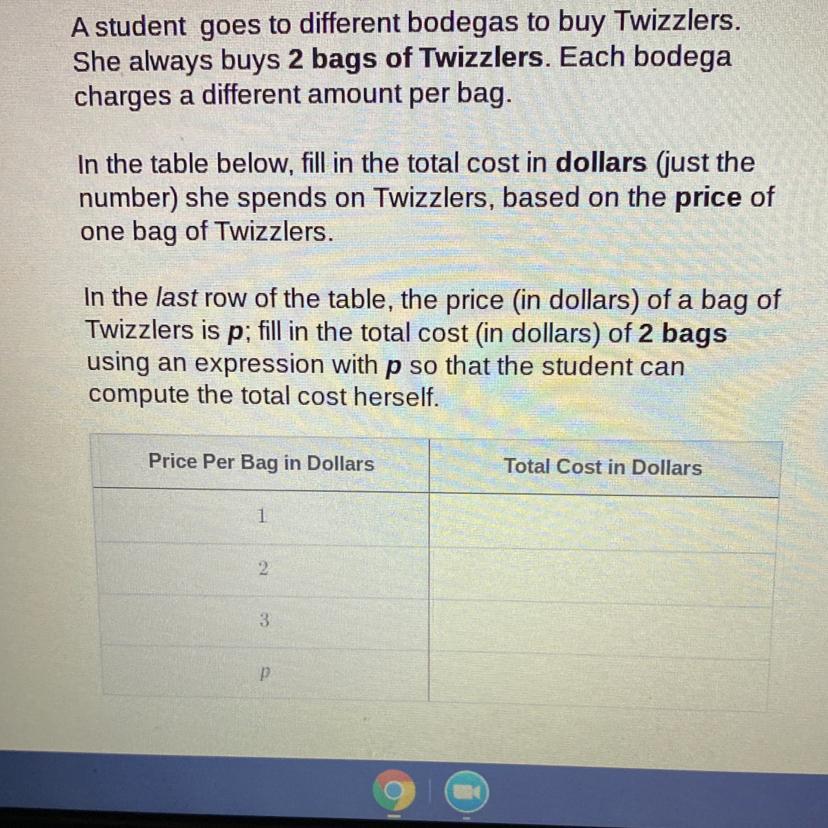 A student goes to different bodegas to buy Twizzlers. She always buys 2 bags of Twizzlers. Each bodega charges a different amount per bag.

In the table below, fill in the total cost in dollars (just the number) she spends on Twizzlers, based on the price of one bag of Twizzlers.

In the last row of the table, the price (in dollars) of a bag of Twizzlers is p; fill in the total cost (in dollars) of 2 bags using an expression with p so that the student can compute the total cost herself.

| Price Per Bag in Dollars | Total Cost in Dollars |
|---|---|
| 1 | |
| 2 | |
| 3 | |
| $p$ | |